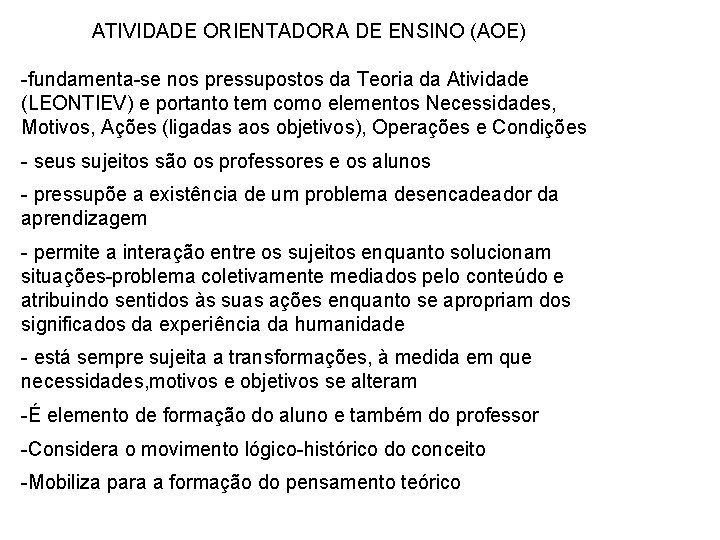 ATIVIDADE ORIENTADORA DE ENSINO (AOE)

-fundamenta-se nos pressupostos da Teoria da Atividade (LEONTIEV) e portanto tem como elementos Necessidades, Motivos, Ações (ligadas aos objetivos), Operações e Condições

- seus sujeitos são os professores e os alunos

- pressupõe a existência de um problema desencadeador da aprendizagem

- permite a interação entre os sujeitos enquanto solucionam situações-problema coletivamente mediados pelo conteúdo e atribuindo sentidos às suas ações enquanto se apropriam dos significados da experiência da humanidade

- está sempre sujeita a transformações, à medida em que necessidades,motivos e objetivos se alteram

-É elemento de formação do aluno e também do professor

-Considera o movimento lógico-histórico do conceito

-Mobiliza para a formação do pensamento teórico